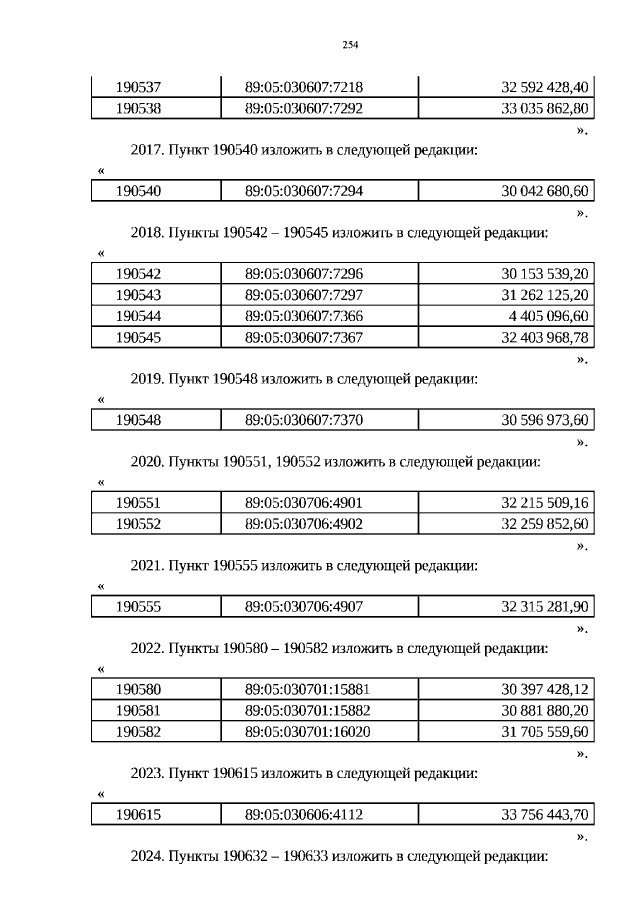 254

| 190537 | 89:05:030607:7218 | 32 592 428,40 |
|---|---|---|
| 190538 | 89:05:030607:7292 | 33 035 862,80 |

».

2017. Пункт 190540 изложить в следующей редакции:

«

| 190540 | 89:05:030607:7294 | 30 042 680,60 |
|---|---|---|

».

2018. Пункты 190542 – 190545 изложить в следующей редакции:

«

| 190542 | 89:05:030607:7296 | 30 153 539,20 |
|---|---|---|
| 190543 | 89:05:030607:7297 | 31 262 125,20 |
| 190544 | 89:05:030607:7366 | 4 405 096,60 |
| 190545 | 89:05:030607:7367 | 32 403 968,78 |

».

2019. Пункт 190548 изложить в следующей редакции:

«

| 190548 | 89:05:030607:7370 | 30 596 973,60 |
|---|---|---|

».

2020. Пункты 190551, 190552 изложить в следующей редакции:

«

| 190551 | 89:05:030706:4901 | 32 215 509,16 |
|---|---|---|
| 190552 | 89:05:030706:4902 | 32 259 852,60 |

».

2021. Пункт 190555 изложить в следующей редакции:

«

| 190555 | 89:05:030706:4907 | 32 315 281,90 |
|---|---|---|

».

2022. Пункты 190580 – 190582 изложить в следующей редакции:

«

| 190580 | 89:05:030701:15881 | 30 397 428,12 |
|---|---|---|
| 190581 | 89:05:030701:15882 | 30 881 880,20 |
| 190582 | 89:05:030701:16020 | 31 705 559,60 |

».

2023. Пункт 190615 изложить в следующей редакции:

«

| 190615 | 89:05:030606:4112 | 33 756 443,70 |
|---|---|---|

».

2024. Пункты 190632 – 190633 изложить в следующей редакции: